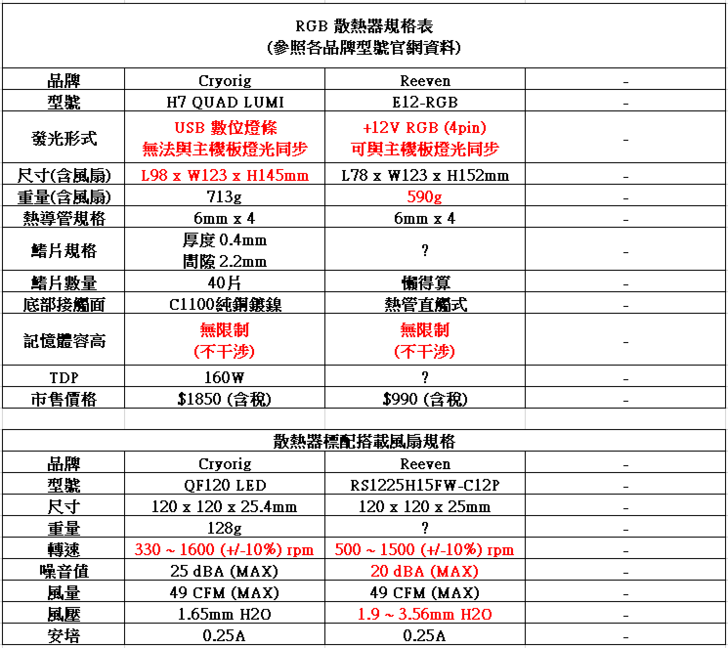 RGB 散熱器規格表
(參照各品牌型號官網資料)

| 品牌 | Cryorig | Reeven | - |
|---|---|---|---|
| 型號 | H7 QUAD LUMI | E12-RGB | - |
| 發光形式 | USB 數位燈條 無法與主機板燈光同步 | +12V RGB (4pin) 可與主機板燈光同步 | - |
| 尺寸(含風扇) | L98 x W123 x H145mm | L78 x W123 x H152mm | - |
| 重量(含風扇) | 713g | 590g | - |
| 熱導管規格 | 6mm x 4 | 6mm x 4 | - |
| 鰭片規格 | 厚度 0.4mm 間隙 2.2mm | ? | - |
| 鰭片數量 | 40片 | 懶得算 | - |
| 底部接觸面 | C1100純銅鍍鎳 | 熱管直觸式 | - |
| 記憶體容高 | 無限制 (不干涉) | 無限制 (不干涉) | - |
| TDP | 160W | ? | - |
| 市售價格 | $1850 (含稅) | $990 (含稅) | - |

散熱器標配搭載風扇規格

| 品牌 | Cryorig | Reeven | - |
|---|---|---|---|
| 型號 | QF120 LED | RS1225H15FW-C12P | - |
| 尺寸 | 120 x 120 x 25.4mm | 120 x 120 x 25mm | - |
| 重量 | 128g | ? | - |
| 轉速 | 330 ~ 1600 (+/-10%) rpm | 500 ~ 1500 (+/-10%) rpm | - |
| 噪音值 | 25 dBA (MAX) | 20 dBA (MAX) | - |
| 風量 | 49 CFM (MAX) | 49 CFM (MAX) | - |
| 風壓 | 1.65mm H2O | 1.9 ~ 3.56mm H2O | - |
| 安培 | 0.25A | 0.25A | - |